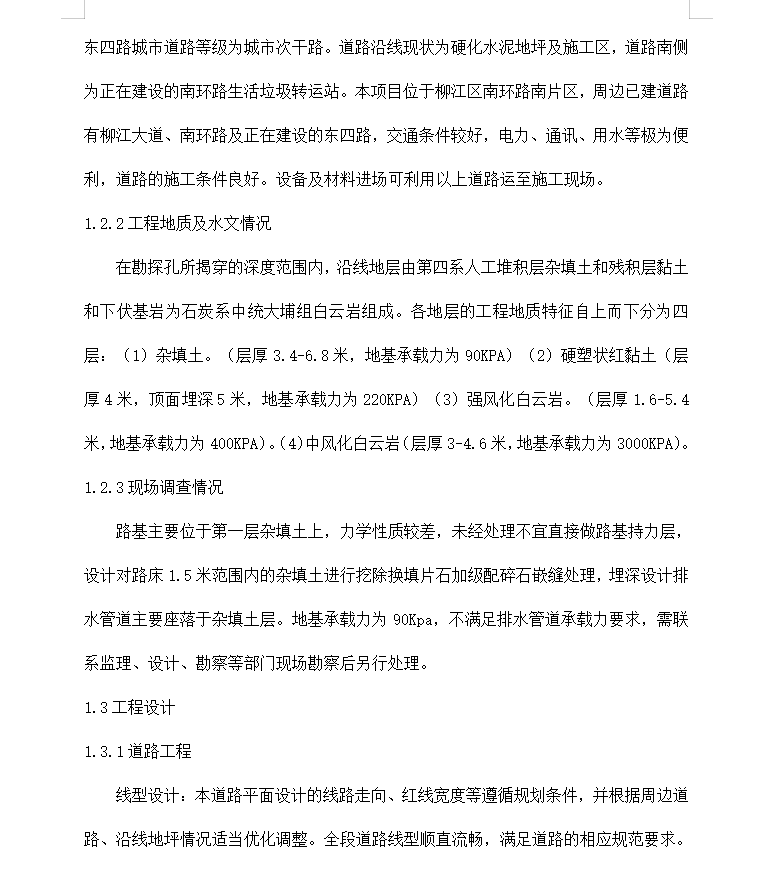 东四路城市道路等级为城市次干路。道路沿线现状为硬化水泥地坪及施工区，道路南侧为正在建设的南环路生活垃圾转运站。本项目位于柳江区南环路南片区，周边已建道路有柳江大道、南环路及正在建设的东四路，交通条件较好，电力、通讯、用水等极为便利，道路的施工条件良好。设备及材料进场可利用以上道路运至施工现场。

1.2.2 工程地质及水文情况

在勘探孔所揭穿的深度范围内，沿线地层由第四系人工堆积层杂填土和残积层黏土和下伏基岩为石炭系中统大埔组白云岩组成。各地层的工程地质特征自上而下分为四层：（1）杂填土。（层厚 3.4-6.8 米，地基承载力为 90KPA）（2）硬塑状红黏土（层厚 4 米，顶面埋深 5 米，地基承载力为 220KPA）（3）强风化白云岩。（层厚 1.6-5.4 米，地基承载力为 400KPA）。(4)中风化白云岩(层厚 3-4.6 米，地基承载力为 3000KPA)。

1.2.3 现场调查情况

路基主要位于第一层杂填土上，力学性质较差，未经处理不宜直接做路基持力层，设计对路床 1.5 米范围内的杂填土进行挖除换填片石加级配碎石嵌缝处理，埋深设计排水管道主要座落于杂填土层。地基承载力为 90Kpa，不满足排水管道承载力要求，需联系监理、设计、勘察等部门现场勘察后另行处理。

1.3 工程设计

1.3.1 道路工程

线型设计：本道路平面设计的线路走向、红线宽度等遵循规划条件，并根据周边道路、沿线地坪情况适当优化调整。全段道路线型顺直流畅，满足道路的相应规范要求。